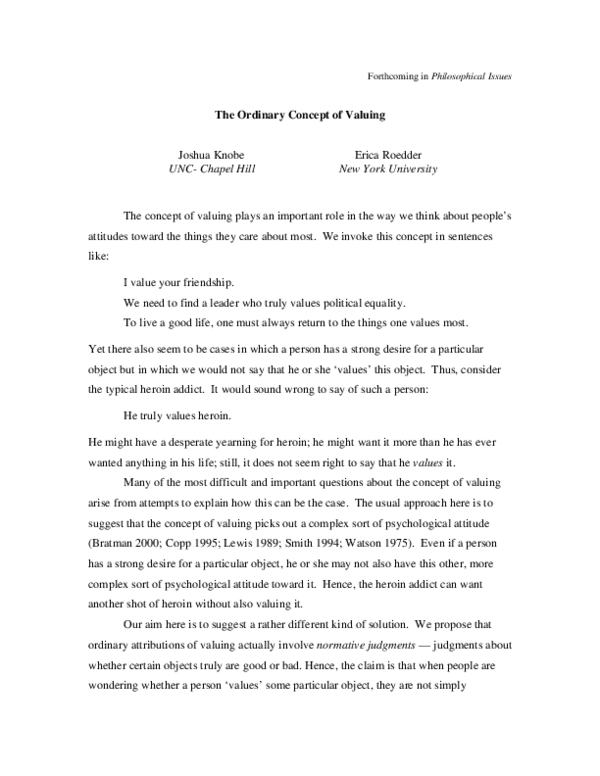 Forthcoming in Philosophical Issues

The Ordinary Concept of Valuing

Joshua Knobe
UNC- Chapel Hill

Erica Roedder
New York University

The concept of valuing plays an important role in the way we think about people's attitudes toward the things they care about most. We invoke this concept in sentences like:

I value your friendship.
We need to find a leader who truly values political equality.
To live a good life, one must always return to the things one values most.

Yet there also seem to be cases in which a person has a strong desire for a particular object but in which we would not say that he or she 'values' this object. Thus, consider the typical heroin addict. It would sound wrong to say of such a person:

He truly values heroin.

He might have a desperate yearning for heroin; he might want it more than he has ever wanted anything in his life; still, it does not seem right to say that he values it.

Many of the most difficult and important questions about the concept of valuing arise from attempts to explain how this can be the case. The usual approach here is to suggest that the concept of valuing picks out a complex sort of psychological attitude (Bratman 2000; Copp 1995; Lewis 1989; Smith 1994; Watson 1975). Even if a person has a strong desire for a particular object, he or she may not also have this other, more complex sort of psychological attitude toward it. Hence, the heroin addict can want another shot of heroin without also valuing it.

Our aim here is to suggest a rather different kind of solution. We propose that ordinary attributions of valuing actually involve normative judgments — judgments about whether certain objects truly are good or bad. Hence, the claim is that when people are wondering whether a person 'values' some particular object, they are not simply